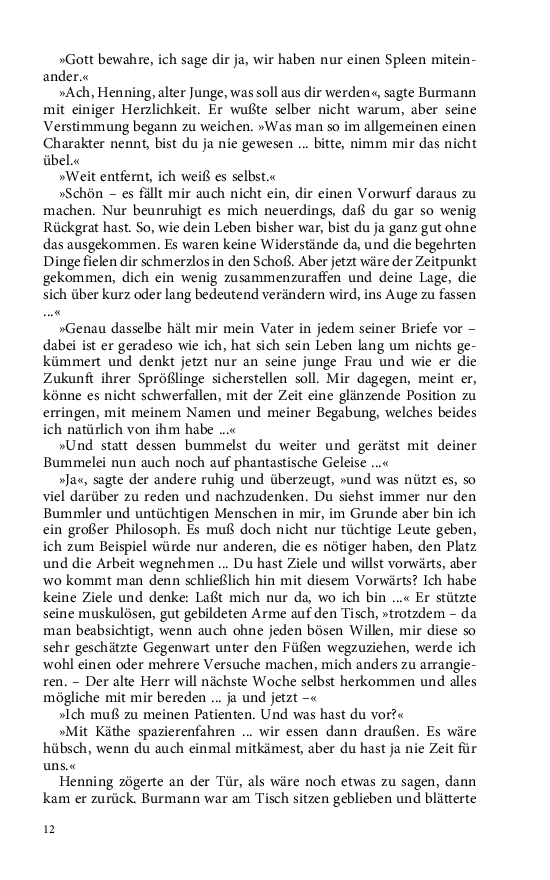 »Gott bewahre, ich sage dir ja, wir haben nur einen Spleen miteinander.«

»Ach, Henning, alter Junge, was soll aus dir werden«, sagte Burmann mit einiger Herzlichkeit. Er wußte selber nicht warum, aber seine Verstimmung begann zu weichen. »Was man so im allgemeinen einen Charakter nennt, bist du ja nie gewesen ... bitte, nimm mir das nicht übel.«

»Weit entfernt, ich weiß es selbst.«

»Schön – es fällt mir auch nicht ein, dir einen Vorwurf daraus zu machen. Nur beunruhigt es mich neuerdings, daß du gar so wenig Rückgrat hast. So, wie dein Leben bisher war, bist du ja ganz gut ohne das ausgekommen. Es waren keine Widerstände da, und die begehrten Dinge fielen dir schmerzlos in den Schoß. Aber jetzt wäre der Zeitpunkt gekommen, dich ein wenig zusammenzuraffen und deine Lage, die sich über kurz oder lang bedeutend verändern wird, ins Auge zu fassen ...«

»Genau dasselbe hält mir mein Vater in jedem seiner Briefe vor – dabei ist er geradeso wie ich, hat sich sein Leben lang um nichts gekümmert und denkt jetzt nur an seine junge Frau und wie er die Zukunft ihrer Sprößlinge sicherstellen soll. Mir dagegen, meint er, könne es nicht schwerfallen, mit der Zeit eine glänzende Position zu erringen, mit meinem Namen und meiner Begabung, welches beides ich natürlich von ihm habe ...«

»Und statt dessen bummelst du weiter und gerätst mit deiner Bummelei nun auch noch auf phantastische Geleise ...«

»Ja«, sagte der andere ruhig und überzeugt, »und was nützt es, so viel darüber zu reden und nachzudenken. Du siehst immer nur den Bummler und untüchtigen Menschen in mir, im Grunde aber bin ich ein großer Philosoph. Es muß doch nicht nur tüchtige Leute geben, ich zum Beispiel würde nur anderen, die es nötiger haben, den Platz und die Arbeit wegnehmen ... Du hast Ziele und willst vorwärts, aber wo kommt man denn schließlich hin mit diesem Vorwärts? Ich habe keine Ziele und denke: Laßt mich nur da, wo ich bin ...« Er stützte seine muskulösen, gut gebildeten Arme auf den Tisch, »trotzdem – da man beabsichtigt, wenn auch ohne jeden bösen Willen, mir diese so sehr geschätzte Gegenwart unter den Füßen wegzuziehen, werde ich wohl einen oder mehrere Versuche machen, mich anders zu arrangieren. – Der alte Herr will nächste Woche selbst herkommen und alles mögliche mit mir bereden ... ja und jetzt –«

»Ich muß zu meinen Patienten. Und was hast du vor?«

»Mit Käthe spazierenfahren ... wir essen dann draußen. Es wäre hübsch, wenn du auch einmal mitkämest, aber du hast ja nie Zeit für uns.«

Henning zögerte an der Tür, als wäre noch etwas zu sagen, dann kam er zurück. Burmann war am Tisch sitzen geblieben und blätterte

12